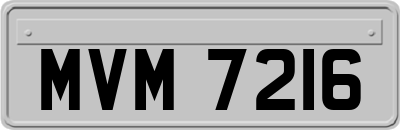 MVM 7216